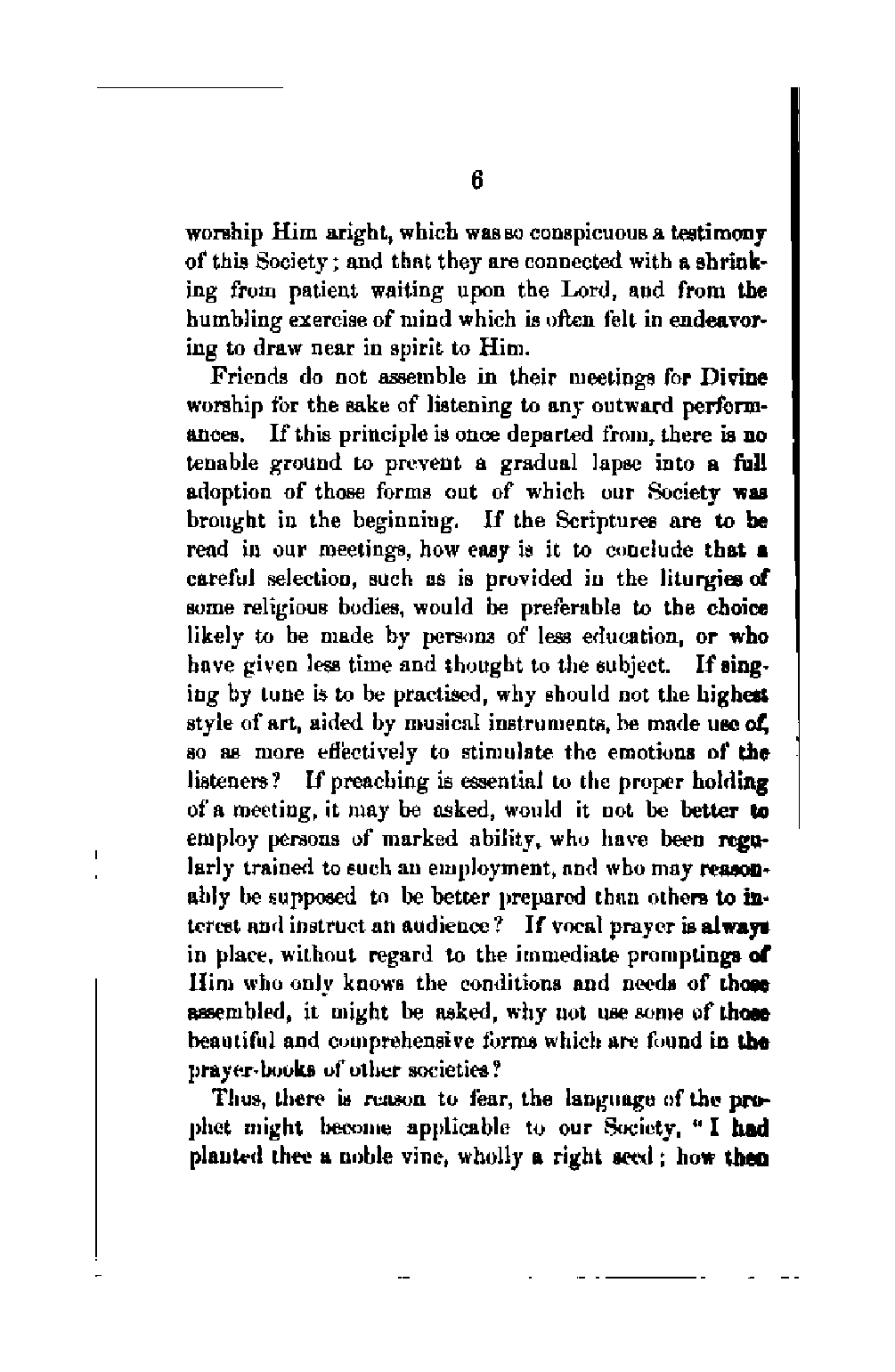 6

worship Him aright, which was so conspicuous a testimony of this Society; and that they are connected with a shrinking from patient waiting upon the Lord, and from the humbling exercise of mind which is often felt in endeavoring to draw near in spirit to Him.

Friends do not assemble in their meetings for Divine worship for the sake of listening to any outward performances. If this principle is once departed from, there is no tenable ground to prevent a gradual lapse into a full adoption of those forms out of which our Society was brought in the beginning. If the Scriptures are to be read in our meetings, how easy is it to conclude that a careful selection, such as is provided in the liturgies of some religious bodies, would be preferable to the choice likely to be made by persons of less education, or who have given less time and thought to the subject. If singing by tune is to be practised, why should not the highest style of art, aided by musical instruments, be made use of, so as more effectively to stimulate the emotions of the listeners? If preaching is essential to the proper holding of a meeting, it may be asked, would it not be better to employ persons of marked ability, who have been regularly trained to such an employment, and who may reasonably be supposed to be better prepared than others to interest and instruct an audience? If vocal prayer is always in place, without regard to the immediate promptings of Him who only knows the conditions and needs of those assembled, it might be asked, why not use some of those beautiful and comprehensive forms which are found in the prayer-books of other societies?

Thus, there is reason to fear, the language of the prophet might become applicable to our Society, "I had planted thee a noble vine, wholly a right seed; how then